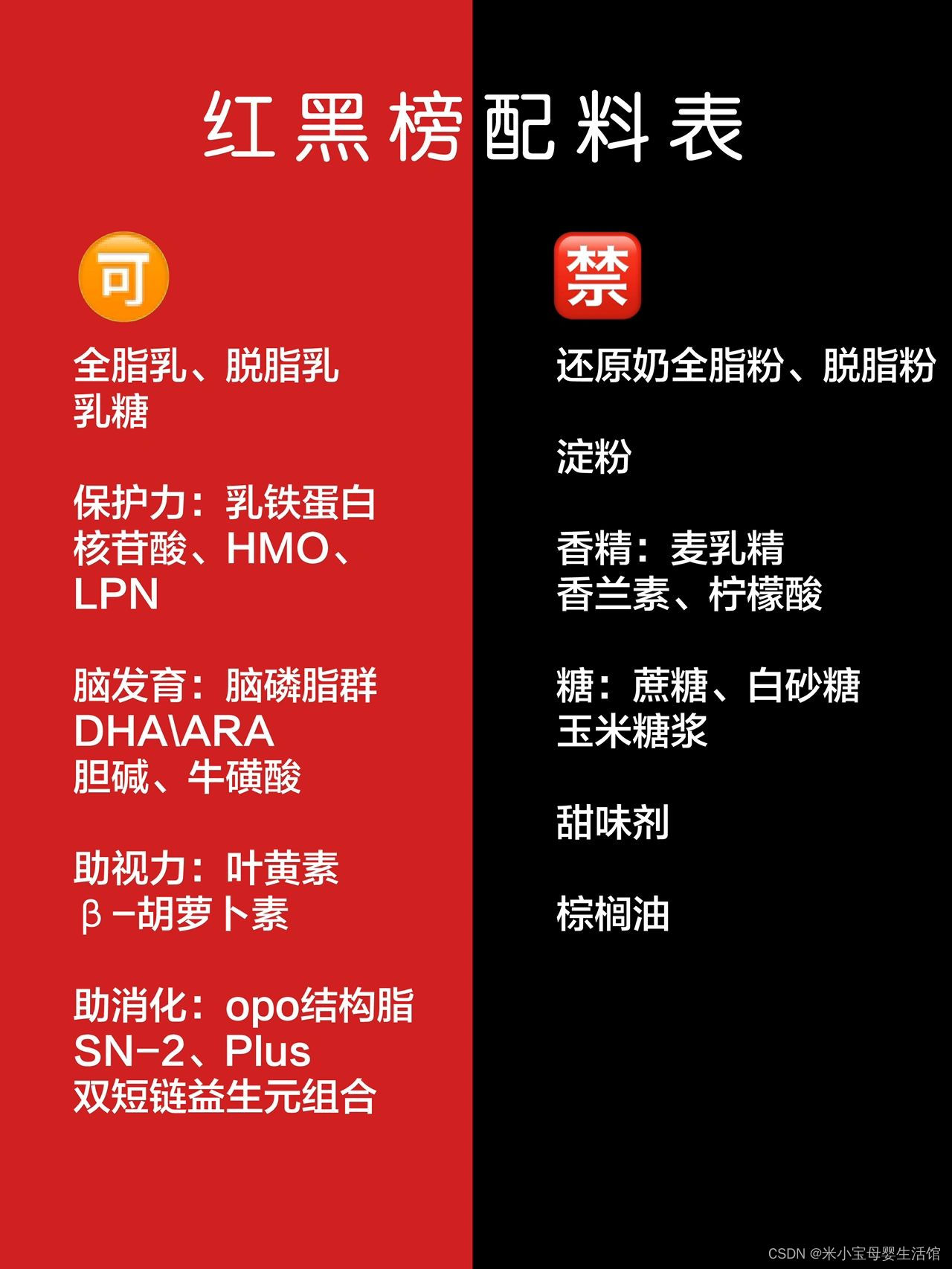 红黑榜配料表

可

全脂乳、脱脂乳
乳糖

保护力：乳铁蛋白
核苷酸、HMO、
LPN

脑发育：脑磷脂群
DHA\ARA
胆碱、牛磺酸

助视力：叶黄素
β-胡萝卜素

助消化：opo结构脂
SN-2、Plus
双短链益生元组合

禁

还原奶全脂粉、脱脂粉

淀粉

香精：麦乳精
香兰素、柠檬酸

糖：蔗糖、白砂糖
玉米糖浆

甜味剂

棕榈油

CSDN @米小宝母婴生活馆